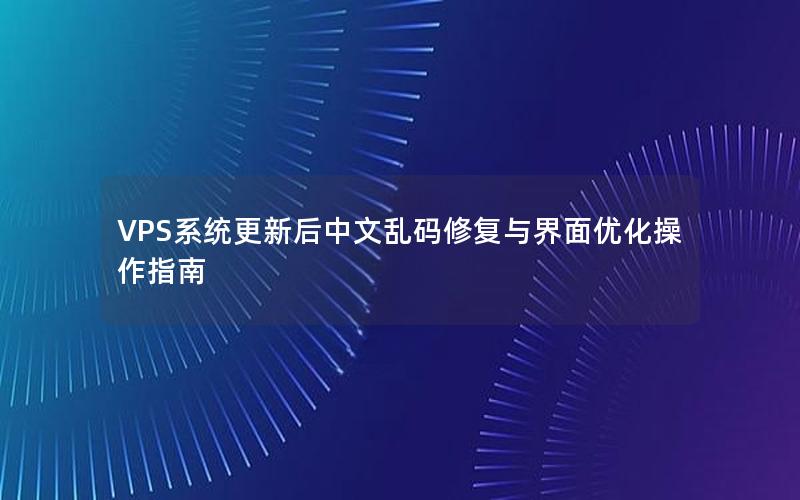 VPS系统更新后中文乱码修复与界面优化操作指南